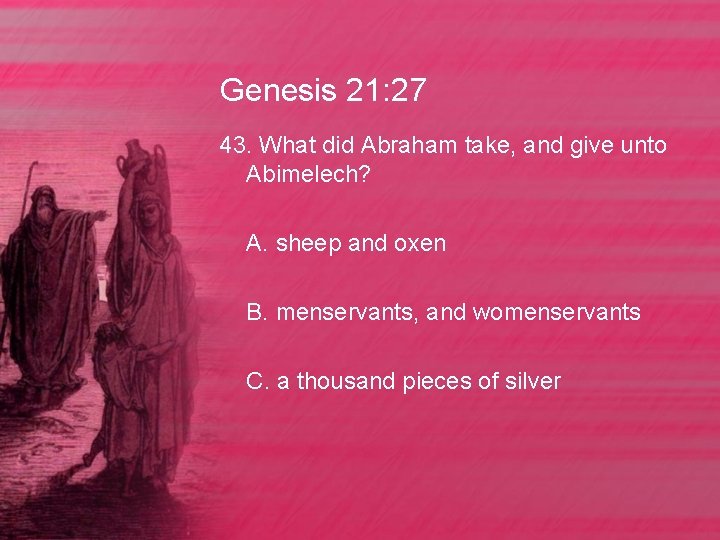 Genesis 21:27

43. What did Abraham take, and give unto Abimelech?

A. sheep and oxen

B. menservants, and womenservants

C. a thousand pieces of silver